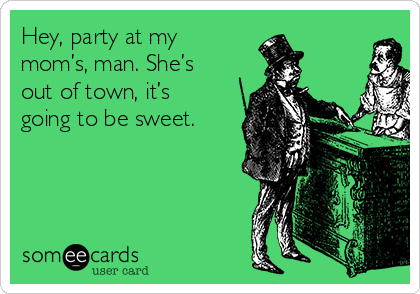 Hey, party at my mom's, man. She's out of town, it's going to be sweet.

someecards
user card